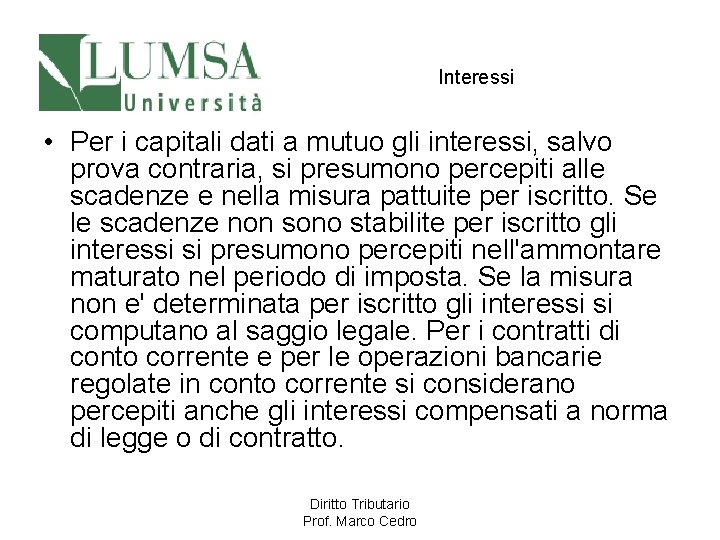 LUMSA
Università

Interessi

• Per i capitali dati a mutuo gli interessi, salvo prova contraria, si presumono percepiti alle scadenze e nella misura pattuite per iscritto. Se le scadenze non sono stabilite per iscritto gli interessi si presumono percepiti nell'ammontare maturato nel periodo di imposta. Se la misura non e' determinata per iscritto gli interessi si computano al saggio legale. Per i contratti di conto corrente e per le operazioni bancarie regolate in conto corrente si considerano percepiti anche gli interessi compensati a norma di legge o di contratto.

Diritto Tributario
Prof. Marco Cedro